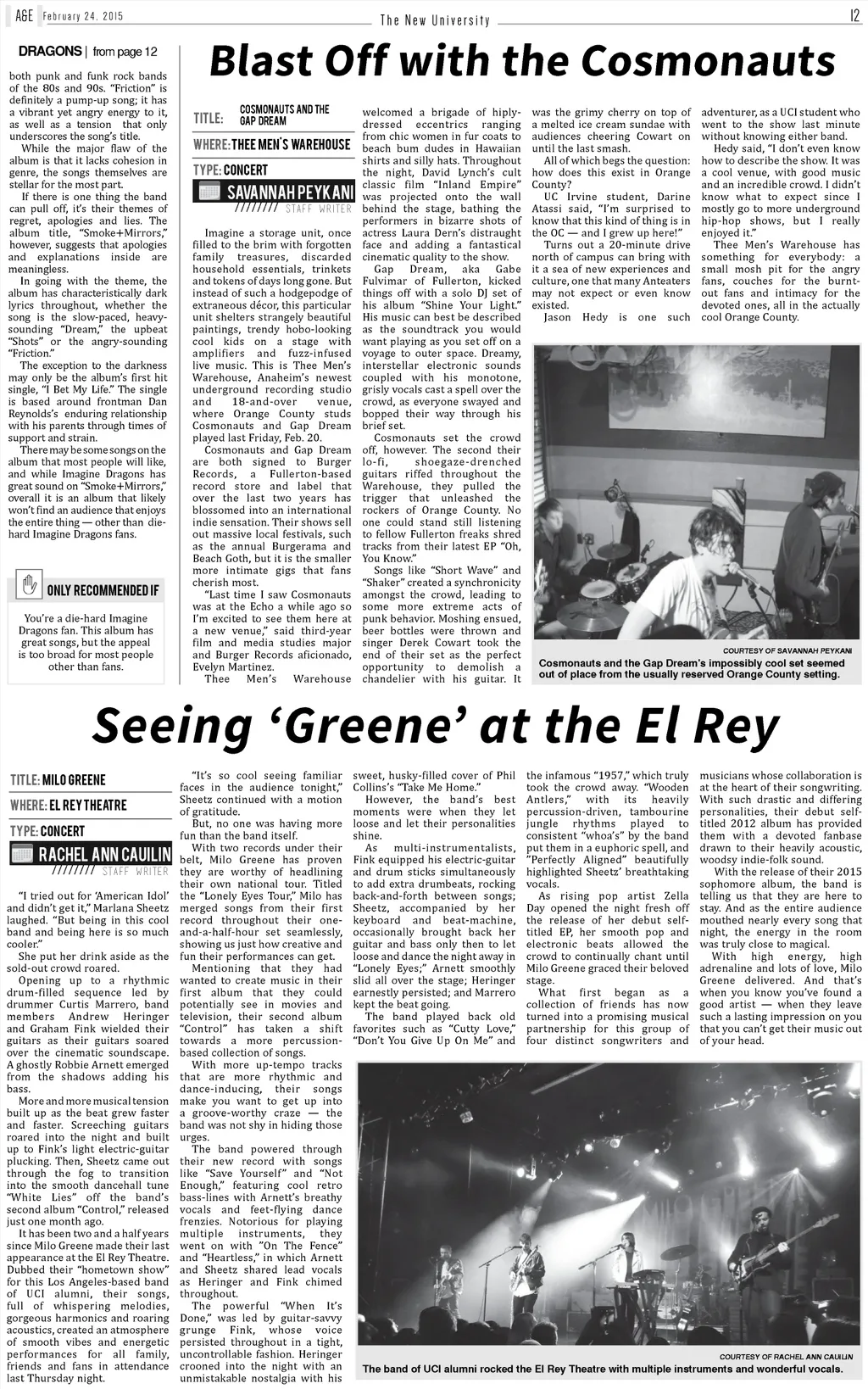 A&E February 24, 2015 The New University 12

DRAGONS | from page 12

both punk and funk rock bands of the 80s and 90s. "Friction" is definitely a pump-up song; it has a vibrant yet angry energy to it, as well as a tension that only underscores the song's title.

While the major flaw of the album is that it lacks cohesion in genre, the songs themselves are stellar for the most part.

If there is one thing the band can pull off, it's their themes of regret, apologies and lies. The album title, "Smoke+Mirrors," however, suggests that apologies and explanations inside are meaningless.

In going with the theme, the album has characteristically dark lyrics throughout, whether the song is the slow-paced, heavy-sounding "Dream," the upbeat "Shots" or the angry-sounding "Friction."

The exception to the darkness may only be the album's first hit single, "I Bet My Life." The single is based around frontman Dan Reynolds's enduring relationship with his parents through times of support and strain.

There may be some songs on the album that most people will like, and while Imagine Dragons has great sound on "Smoke+Mirrors," overall it is an album that likely won't find an audience that enjoys the entire thing — other than die-hard Imagine Dragons fans.

ONLY RECOMMENDED IF

You're a die-hard Imagine Dragons fan. This album has great songs, but the appeal is too broad for most people other than fans.

Blast Off with the Cosmonauts

TITLE: COSMONAUTS AND THE GAP DREAM
WHERE: THEE MEN'S WAREHOUSE
TYPE: CONCERT
SAVANNAH PEYKANI
STAFF WRITER

Imagine a storage unit, once filled to the brim with forgotten family treasures, discarded household essentials, trinkets and tokens of days long gone. But instead of such a hodgepodge of extraneous décor, this particular unit shelters strangely beautiful paintings, trendy hobo-looking cool kids on a stage with amplifiers and fuzz-infused live music. This is Thee Men's Warehouse, Anaheim's newest underground recording studio and 18-and-over venue, where Orange County studs Cosmonauts and Gap Dream played last Friday, Feb. 20.

Cosmonauts and Gap Dream are both signed to Burger Records, a Fullerton-based record store and label that over the last two years has blossomed into an international indie sensation. Their shows sell out massive local festivals, such as the annual Burgerama and Beach Goth, but it is the smaller more intimate gigs that fans cherish most.

"Last time I saw Cosmonauts was at the Echo a while ago so I'm excited to see them here at a new venue," said third-year film and media studies major and Burger Records aficionado, Evelyn Martinez.

Thee Men's Warehouse welcomed a brigade of hiply-dressed eccentrics ranging from chic women in fur coats to beach bum dudes in Hawaiian shirts and silly hats. Throughout the night, David Lynch's cult classic film "Inland Empire" was projected onto the wall behind the stage, bathing the performers in bizarre shots of actress Laura Dern's distraught face and adding a fantastical cinematic quality to the show.

Gap Dream, aka Gabe Fulvimar of Fullerton, kicked things off with a solo DJ set of his album "Shine Your Light." His music can best be described as the soundtrack you would want playing as you set off on a voyage to outer space. Dreamy, interstellar electronic sounds coupled with his monotone, grisly vocals cast a spell over the crowd, as everyone swayed and bopped their way through his brief set.

Cosmonauts set the crowd off, however. The second their lo-fi, shoegaze-drenched guitars riffed throughout the Warehouse, they pulled the trigger that unleashed the rockers of Orange County. No one could stand still listening to fellow Fullerton freaks shred tracks from their latest EP "Oh, You Know."

Songs like "Short Wave" and "Shaker" created a synchronicity amongst the crowd, leading to some more extreme acts of punk behavior. Moshing ensued, beer bottles were thrown and singer Derek Cowart took the end of their set as the perfect opportunity to demolish a chandelier with his guitar. It was the grimy cherry on top of a melted ice cream sundae with audiences cheering Cowart on until the last smash.

All of which begs the question: how does this exist in Orange County?

UC Irvine student, Darine Atassi said, "I'm surprised to know that this kind of thing is in the OC — and I grew up here!"

Turns out a 20-minute drive north of campus can bring with it a sea of new experiences and culture, one that many Anteaters may not expect or even know existed.

Jason Hedy is one such adventurer, as a UCI student who went to the show last minute without knowing either band.

Hedy said, "I don't even know how to describe the show. It was a cool venue, with good music and an incredible crowd. I didn't know what to expect since I mostly go to more underground hip-hop shows, but I really enjoyed it."

Thee Men's Warehouse has something for everybody: a small mosh pit for the angry fans, couches for the burnt-out fans and intimacy for the devoted ones, all in the actually cool Orange County.

COURTESY OF SAVANNAH PEYKANI
Cosmonauts and the Gap Dream's impossibly cool set seemed out of place from the usually reserved Orange County setting.

Seeing 'Greene' at the El Rey

TITLE: MILO GREENE
WHERE: EL REY THEATRE
TYPE: CONCERT
RACHEL ANN CAUILIN
STAFF WRITER

"I tried out for 'American Idol' and didn't get it," Marlana Sheetz laughed. "But being in this cool band and being here is so much cooler."

She put her drink aside as the sold-out crowd roared.

Opening up to a rhythmic drum-filled sequence led by drummer Curtis Marrero, band members Andrew Heringer and Graham Fink wielded their guitars as their guitars soared over the cinematic soundscape. A ghostly Robbie Arnett emerged from the shadows adding his bass.

More and more musical tension built up as the beat grew faster and faster. Screeching guitars roared into the night and built up to Fink's light electric-guitar plucking. Then, Sheetz came out through the fog to transition into the smooth dancehall tune "White Lies" off the band's second album "Control," released just one month ago.

It has been two and a half years since Milo Greene made their last appearance at the El Rey Theatre. Dubbed their "hometown show" for this Los Angeles-based band of UCI alumni, their songs, full of whispering melodies, gorgeous harmonics and roaring acoustics, created an atmosphere of smooth vibes and energetic performances for all family, friends and fans in attendance last Thursday night.

"It's so cool seeing familiar faces in the audience tonight," Sheetz continued with a motion of gratitude.

But, no one was having more fun than the band itself.

With two records under their belt, Milo Greene has proven they are worthy of headlining their own national tour. Titled the "Lonely Eyes Tour," Milo has merged songs from their first record throughout their one-and-a-half-hour set seamlessly, showing us just how creative and fun their performances can get.

Mentioning that they had wanted to create music in their first album that they could potentially see in movies and television, their second album "Control" has taken a shift towards a more percussion-based collection of songs.

With more up-tempo tracks that are more rhythmic and dance-inducing, their songs make you want to get up into a groove-worthy craze — the band was not shy in hiding those urges.

The band powered through their new record with songs like "Save Yourself" and "Not Enough," featuring cool retro bass-lines with Arnett's breathy vocals and feet-flying dance frenzies. Notorious for playing multiple instruments, they went on with "On The Fence" and "Heartless," in which Arnett and Sheetz shared lead vocals as Heringer and Fink chimed throughout.

The powerful "When It's Done," was led by guitar-savvy grunge Fink, whose voice persisted throughout in a tight, uncontrollable fashion. Heringer crooned into the night with an unmistakable nostalgia with his sweet, husky-filled cover of Phil Collins's "Take Me Home."

However, the band's best moments were when they let loose and let their personalities shine.

As multi-instrumentalists, Fink equipped his electric-guitar and drum sticks simultaneously to add extra drumbeats, rocking back-and-forth between songs; Sheetz, accompanied by her keyboard and beat-machine, occasionally brought back her guitar and bass only then to let loose and dance the night away in "Lonely Eyes;" Arnett smoothly slid all over the stage; Heringer earnestly persisted; and Marrero kept the beat going.

The band played back old favorites such as "Cutty Love," "Don't You Give Up On Me" and the infamous "1957," which truly took the crowd away. "Wooden Antlers," with its heavily percussion-driven, tambourine jungle rhythms played to consistent "whoa's" by the band put them in a euphoric spell, and "Perfectly Aligned" beautifully highlighted Sheetz' breathtaking vocals.

As rising pop artist Zella Day opened the night fresh off the release of her debut self-titled EP, her smooth pop and electronic beats allowed the crowd to continually chant until Milo Greene graced their beloved stage.

What first began as a collection of friends has now turned into a promising musical partnership for this group of four distinct songwriters and musicians whose collaboration is at the heart of their songwriting. With such drastic and differing personalities, their debut self-titled 2012 album has provided them with a devoted fanbase drawn to their heavily acoustic, woodsy indie-folk sound.

With the release of their 2015 sophomore album, the band is telling us that they are here to stay. And as the entire audience mouthed nearly every song that night, the energy in the room was truly close to magical.

With high energy, high adrenaline and lots of love, Milo Greene delivered. And that's when you know you've found a good artist — when they leave such a lasting impression on you that you can't get their music out of your head.

COURTESY OF RACHEL ANN CAUILIN
The band of UCI alumni rocked the El Rey Theatre with multiple instruments and wonderful vocals.